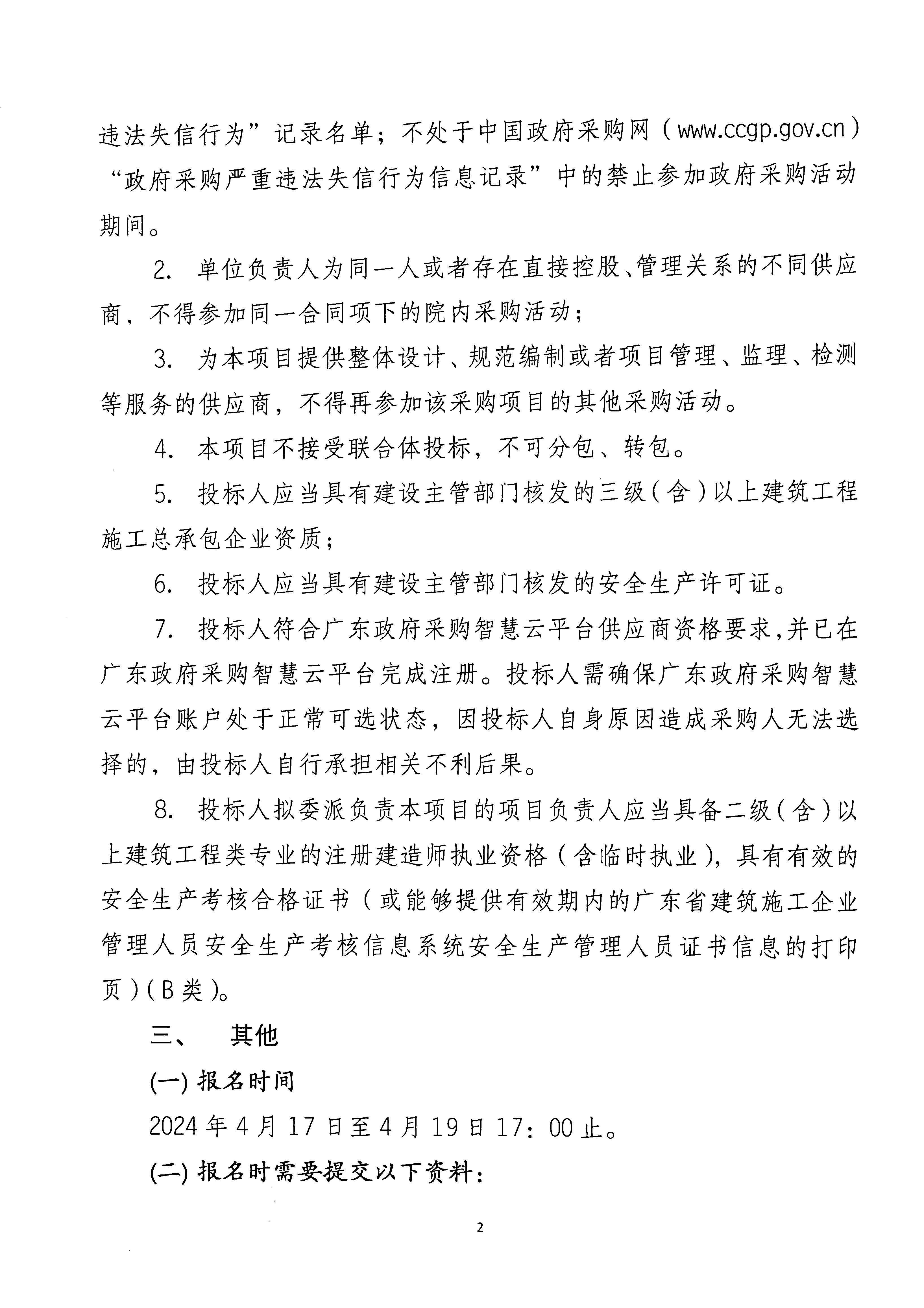 违法失信行为”记录名单；不处于中国政府采购网（www.ccgp.gov.cn）“政府采购严重违法失信行为信息记录”中的禁止参加政府采购活动期间。

2. 单位负责人为同一人或者存在直接控股、管理关系的不同供应商，不得参加同一合同项下的院内采购活动；

3. 为本项目提供整体设计、规范编制或者项目管理、监理、检测等服务的供应商，不得再参加该采购项目的其他采购活动。

4. 本项目不接受联合体投标，不可分包、转包。

5. 投标人应当具有建设主管部门核发的三级（含）以上建筑工程施工总承包企业资质；

6. 投标人应当具有建设主管部门核发的安全生产许可证。

7. 投标人符合广东政府采购智慧云平台供应商资格要求，并已在广东政府采购智慧云平台完成注册。投标人需确保广东政府采购智慧云平台账户处于正常可选状态，因投标人自身原因造成采购人无法选择的，由投标人自行承担相关不利后果。

8. 投标人拟委派负责本项目的项目负责人应当具备二级（含）以上建筑工程类专业的注册建造师执业资格（含临时执业），具有有效的安全生产考核合格证书（或能够提供有效期内的广东省建筑施工企业管理人员安全生产考核信息系统安全生产管理人员证书信息的打印页）（B类）。

三、 其他

(一) 报名时间

2024年4月17日至4月19日17：00止。

(二) 报名时需要提交以下资料：

2